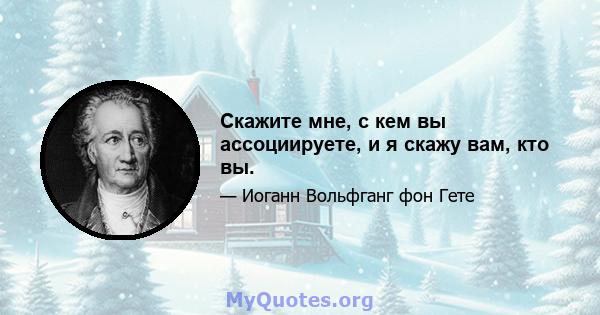 Скажите мне, с кем вы ассоциируете, и я скажу вам, кто вы.

— Иоганн Вольфганг фон Гете

MyQuotes.org